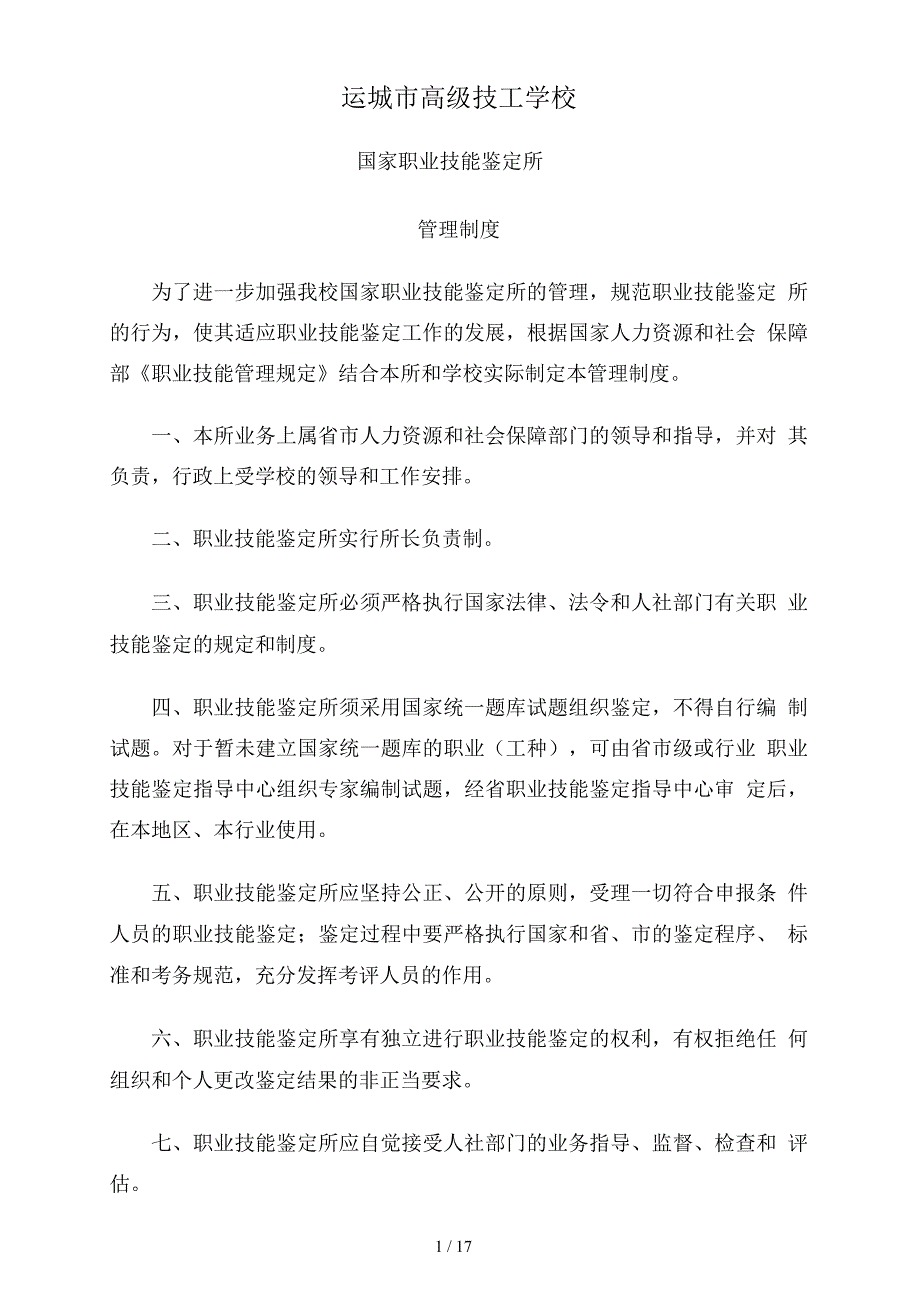 运城市高级技工学校

国家职业技能鉴定所

管理制度

为了进一步加强我校国家职业技能鉴定所的管理，规范职业技能鉴定 所的行为，使其适应职业技能鉴定工作的发展，根据国家人力资源和社会 保障部《职业技能管理规定》结合本所和学校实际制定本管理制度。

一、本所业务上属省市人力资源和社会保障部门的领导和指导，并对 其负责，行政上受学校的领导和工作安排。

二、职业技能鉴定所实行所长负责制。

三、职业技能鉴定所必须严格执行国家法律、法令和人社部门有关职 业技能鉴定的规定和制度。

四、职业技能鉴定所须采用国家统一题库试题组织鉴定，不得自行编 制试题。对于暂未建立国家统一题库的职业（工种），可由省市级或行业 职业技能鉴定指导中心组织专家编制试题，经省职业技能鉴定指导中心审 定后，在本地区、本行业使用。

五、职业技能鉴定所应坚持公正、公开的原则，受理一切符合申报条 件人员的职业技能鉴定；鉴定过程中要严格执行国家和省、市的鉴定程序、 标准和考务规范，充分发挥考评人员的作用。

六、职业技能鉴定所享有独立进行职业技能鉴定的权利，有权拒绝任 何组织和个人更改鉴定结果的非正当要求。

七、职业技能鉴定所应自觉接受人社部门的业务指导、监督、检查和 评估。

1 / 17